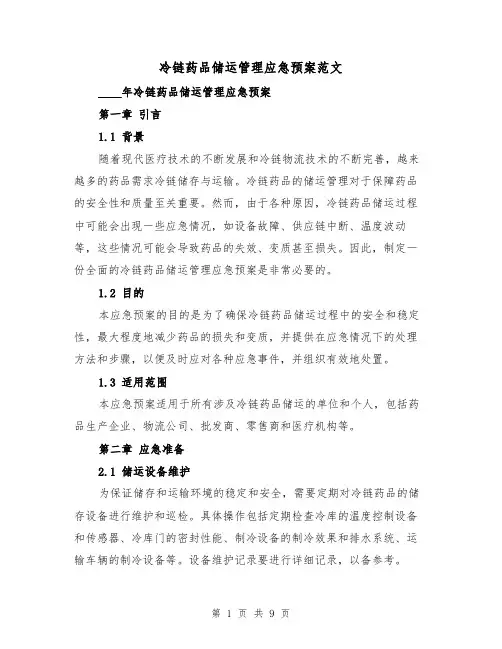 冷链药品储运管理应急预案范文

____年冷链药品储运管理应急预案

第一章 引言

1.1 背景

随着现代医疗技术的不断发展和冷链物流技术的不断完善，越来越多的药品需求冷链储存与运输。冷链药品的储运管理对于保障药品的安全性和质量至关重要。然而，由于各种原因，冷链药品储运过程中可能会出现一些应急情况，如设备故障、供应链中断、温度波动等，这些情况可能会导致药品的失效、变质甚至损失。因此，制定一份全面的冷链药品储运管理应急预案是非常必要的。

1.2 目的

本应急预案的目的是为了确保冷链药品储运过程中的安全和稳定性，最大程度地减少药品的损失和变质，并提供在应急情况下的处理方法和步骤，以便及时应对各种应急事件，并组织有效地处置。

1.3 适用范围

本应急预案适用于所有涉及冷链药品储运的单位和个人，包括药品生产企业、物流公司、批发商、零售商和医疗机构等。

第二章 应急准备

2.1 储运设备维护

为保证储存和运输环境的稳定和安全，需要定期对冷链药品的储存设备进行维护和巡检。具体操作包括定期检查冷库的温度控制设备和传感器、冷库门的密封性能、制冷设备的制冷效果和排水系统、运输车辆的制冷设备等。设备维护记录要进行详细记录，以备参考。

第 1 页 共 9 页